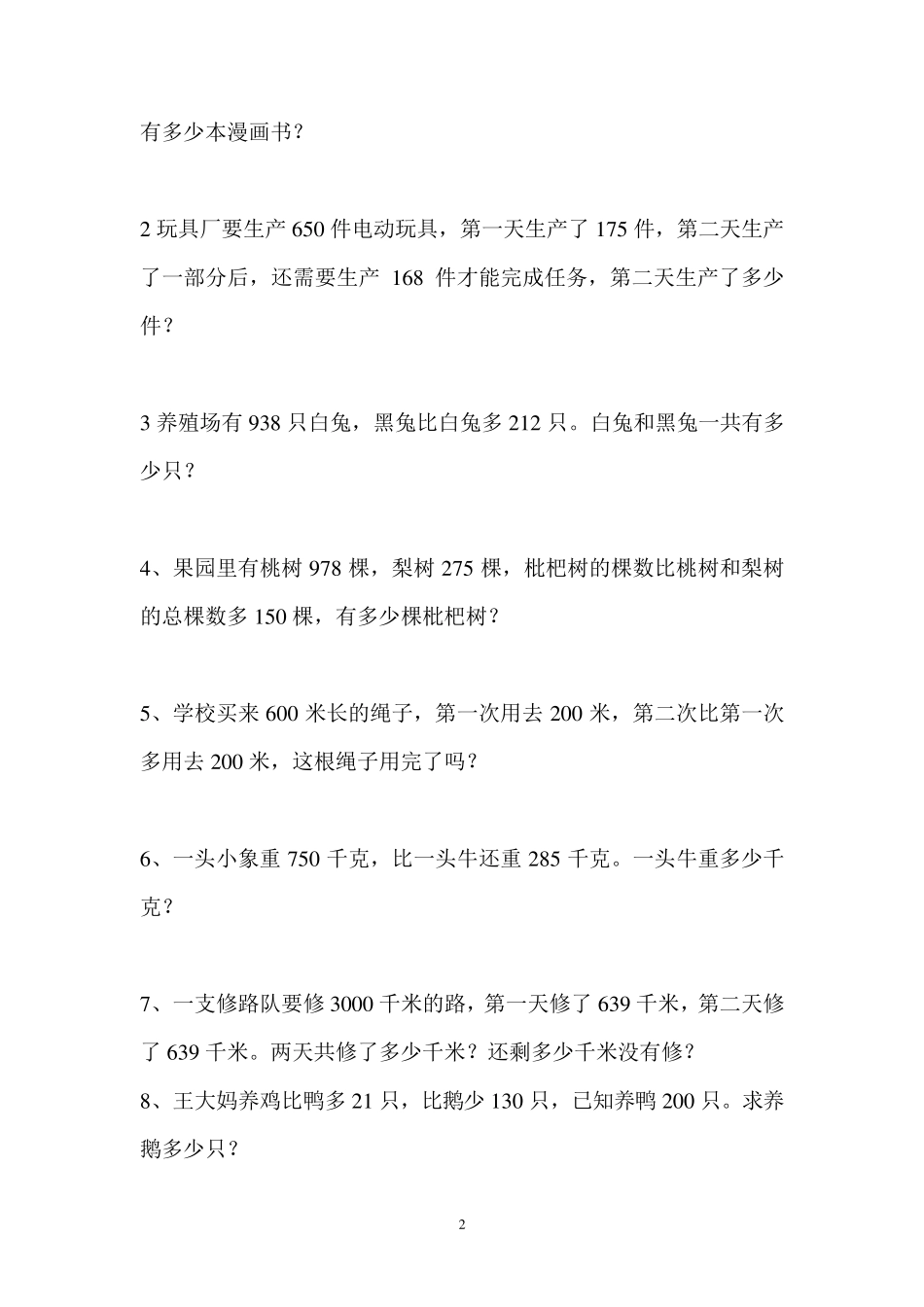 有多少本漫画书？

2 玩具厂要生产 650 件电动玩具，第一天生产了 175 件，第二天生产了一部分后，还需要生产 168 件才能完成任务，第二天生产了多少件？

3 养殖场有 938 只白兔，黑兔比白兔多 212 只。白兔和黑兔一共有多少只？

4、果园里有桃树 978 棵，梨树 275 棵，枇杷树的棵数比桃树和梨树的总棵数多 150 棵，有多少棵枇杷树？

5、学校买来 600 米长的绳子，第一次用去 200 米，第二次比第一次多用去 200 米，这根绳子用完了吗？

6、一头小象重 750 千克，比一头牛还重 285 千克。一头牛重多少千克？

7、一支修路队要修 3000 千米的路，第一天修了 639 千米，第二天修了 639 千米。两天共修了多少千米？还剩多少千米没有修？
8、王大妈养鸡比鸭多 21 只，比鹅少 130 只，已知养鸭 200 只。求养鹅多少只？

2